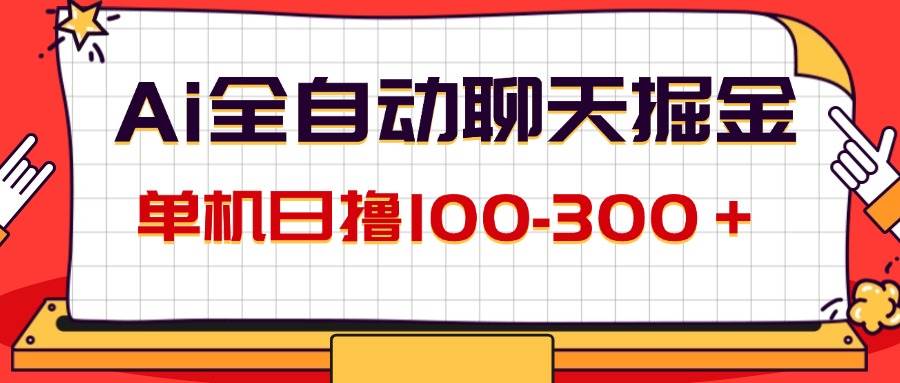 Ai全自动聊天掘金

单机日撸100-300＋